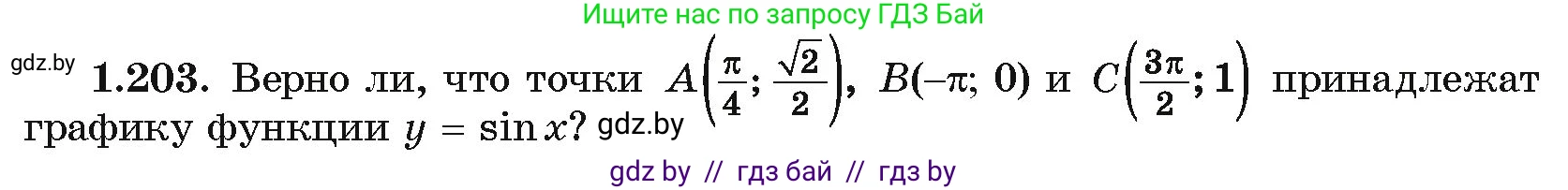 Ищите нас по запросу ГДЗ Бай

gdz.by **1.203.** Верно ли, что точки $A\left(\frac{\pi}{4}; \frac{\sqrt{2}}{2}\right)$, $B(-\pi; 0)$ и $C\left(\frac{3\pi}{2}; 1\right)$ принадлежат графику функции $y = \sin x$? gdz.by

gdz by // гдз бай // гдз by